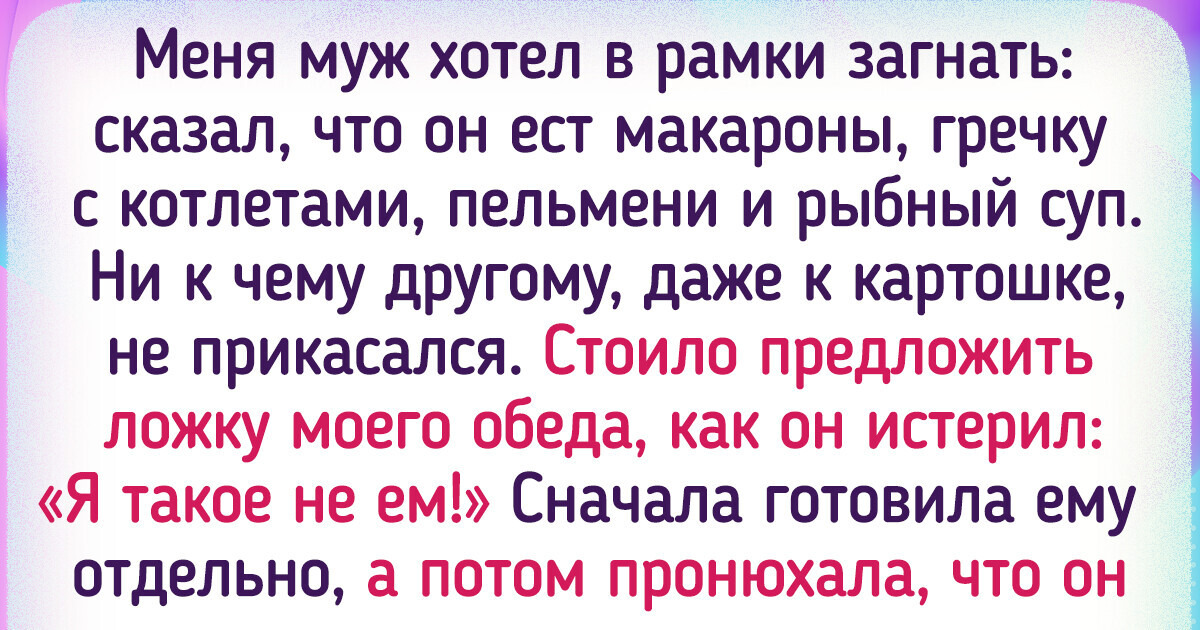 Меня муж хотел в рамки загнать: сказал, что он ест макароны, гречку с котлетами, пельмени и рыбный суп. Ни к чему другому, даже к картошке, не прикасался. Стоило предложить ложку моего обеда, как он истерил: «Я такое не ем!» Сначала готовила ему отдельно, а потом пронюхала, что он